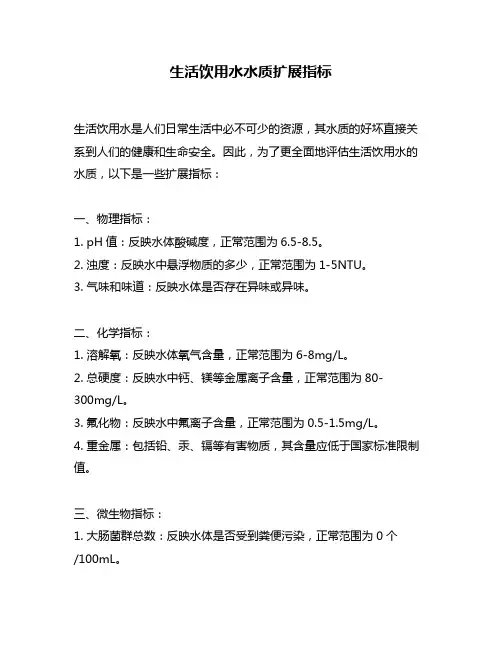 生活饮用水水质扩展指标

生活饮用水是人们日常生活中必不可少的资源，其水质的好坏直接关系到人们的健康和生命安全。因此，为了更全面地评估生活饮用水的水质，以下是一些扩展指标：

一、物理指标：
1. pH 值：反映水体酸碱度，正常范围为 6.5-8.5。
2. 浊度：反映水中悬浮物质的多少，正常范围为 1-5NTU。
3. 气味和味道：反映水体是否存在异味或异味。

二、化学指标：
1. 溶解氧：反映水体氧气含量，正常范围为 6-8mg/L。
2. 总硬度：反映水中钙、镁等金属离子含量，正常范围为 80-300mg/L。
3. 氟化物：反映水中氟离子含量，正常范围为 0.5-1.5mg/L。
4. 重金属：包括铅、汞、镉等有害物质，其含量应低于国家标准限制值。

三、微生物指标：
1. 大肠菌群总数：反映水体是否受到粪便污染，正常范围为 0 个/100mL。